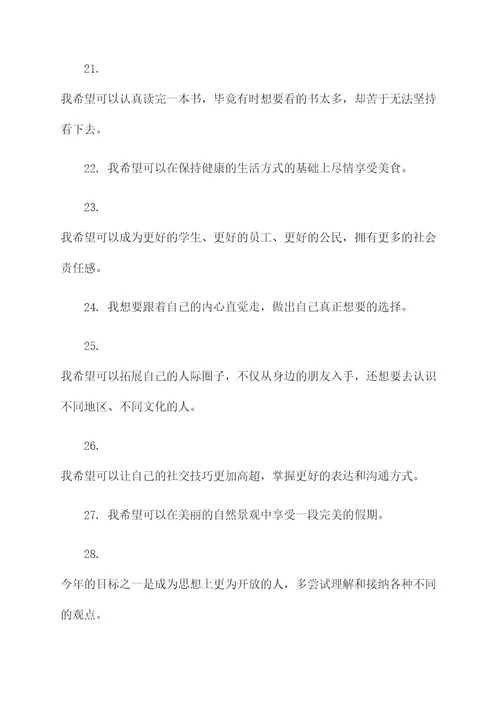 21.

我希望可以认真读完一本书，毕竟有时想要看的书太多，却苦于无法坚持看下去。

22. 我希望可以在保持健康的生活方式的基础上尽情享受美食。

23.

我希望可以成为更好的学生、更好的员工、更好的公民，拥有更多的社会责任感。

24. 我想要跟着自己的内心直觉走，做出自己真正想要的选择。

25.

我希望可以拓展自己的人际圈子，不仅从身边的朋友入手，还想要去认识不同地区、不同文化的人。

26.

我希望可以让自己的社交技巧更加高超，掌握更好的表达和沟通方式。

27. 我希望可以在美丽的自然景观中享受一段完美的假期。

28.

今年的目标之一是成为思想上更为开放的人，多尝试理解和接纳各种不同的观点。